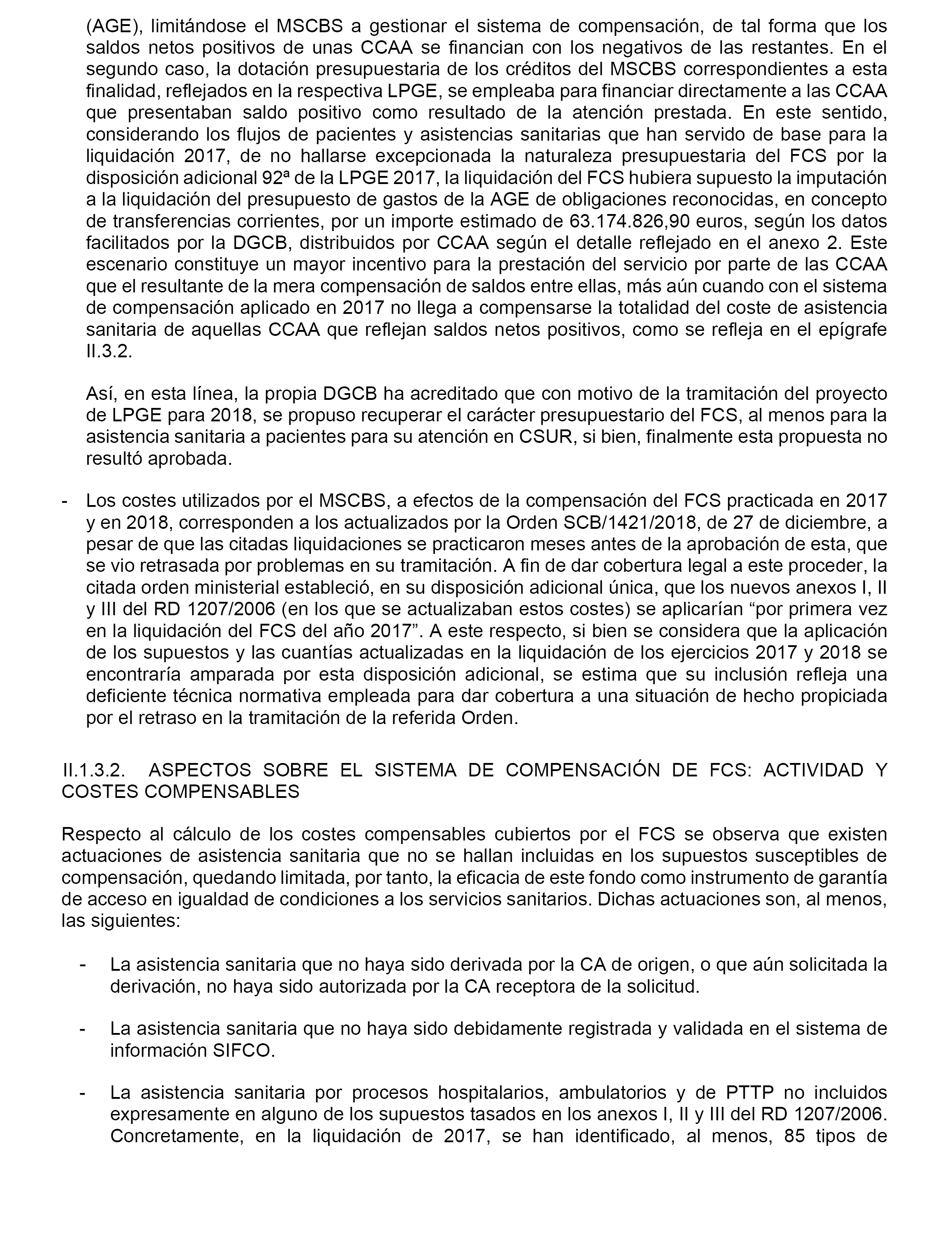 (AGE), limitándose el MSCBS a gestionar el sistema de compensación, de tal forma que los saldos netos positivos de unas CCAA se financian con los negativos de las restantes. En el segundo caso, la dotación presupuestaria de los créditos del MSCBS correspondientes a esta finalidad, reflejados en la respectiva LPGE, se empleaba para financiar directamente a las CCAA que presentaban saldo positivo como resultado de la atención prestada. En este sentido, considerando los flujos de pacientes y asistencias sanitarias que han servido de base para la liquidación 2017, de no hallarse excepcionada la naturaleza presupuestaria del FCS por la disposición adicional 92ª de la LPGE 2017, la liquidación del FCS hubiera supuesto la imputación a la liquidación del presupuesto de gastos de la AGE de obligaciones reconocidas, en concepto de transferencias corrientes, por un importe estimado de 63.174.826,90 euros, según los datos facilitados por la DGCB, distribuidos por CCAA según el detalle reflejado en el anexo 2. Este escenario constituye un mayor incentivo para la prestación del servicio por parte de las CCAA que el resultante de la mera compensación de saldos entre ellas, más aún cuando con el sistema de compensación aplicado en 2017 no llega a compensarse la totalidad del coste de asistencia sanitaria de aquellas CCAA que reflejan saldos netos positivos, como se refleja en el epígrafe II.3.2.

Así, en esta línea, la propia DGCB ha acreditado que con motivo de la tramitación del proyecto de LPGE para 2018, se propuso recuperar el carácter presupuestario del FCS, al menos para la asistencia sanitaria a pacientes para su atención en CSUR, si bien, finalmente esta propuesta no resultó aprobada.

- Los costes utilizados por el MSCBS, a efectos de la compensación del FCS practicada en 2017 y en 2018, corresponden a los actualizados por la Orden SCB/1421/2018, de 27 de diciembre, a pesar de que las citadas liquidaciones se practicaron meses antes de la aprobación de esta, que se vio retrasada por problemas en su tramitación. A fin de dar cobertura legal a este proceder, la citada orden ministerial estableció, en su disposición adicional única, que los nuevos anexos I, II y III del RD 1207/2006 (en los que se actualizaban estos costes) se aplicarían “por primera vez en la liquidación del FCS del año 2017”. A este respecto, si bien se considera que la aplicación de los supuestos y las cuantías actualizadas en la liquidación de los ejercicios 2017 y 2018 se encontraría amparada por esta disposición adicional, se estima que su inclusión refleja una deficiente técnica normativa empleada para dar cobertura a una situación de hecho propiciada por el retraso en la tramitación de la referida Orden.

II.1.3.2. ASPECTOS SOBRE EL SISTEMA DE COMPENSACIÓN DE FCS: ACTIVIDAD Y COSTES COMPENSABLES

Respecto al cálculo de los costes compensables cubiertos por el FCS se observa que existen actuaciones de asistencia sanitaria que no se hallan incluidas en los supuestos susceptibles de compensación, quedando limitada, por tanto, la eficacia de este fondo como instrumento de garantía de acceso en igualdad de condiciones a los servicios sanitarios. Dichas actuaciones son, al menos, las siguientes:

- La asistencia sanitaria que no haya sido derivada por la CA de origen, o que aún solicitada la derivación, no haya sido autorizada por la CA receptora de la solicitud.

- La asistencia sanitaria que no haya sido debidamente registrada y validada en el sistema de información SIFCO.

- La asistencia sanitaria por procesos hospitalarios, ambulatorios y de PTTP no incluidos expresamente en alguno de los supuestos tasados en los anexos I, II y III del RD 1207/2006. Concretamente, en la liquidación de 2017, se han identificado, al menos, 85 tipos de